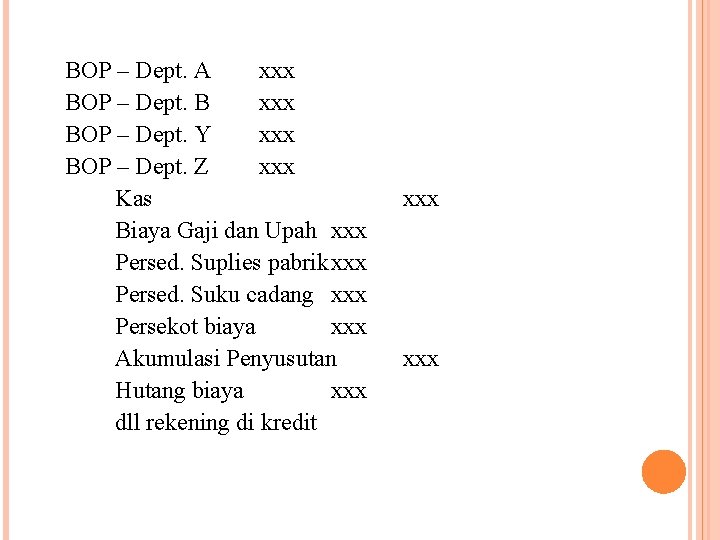 BOP – Dept. A xxx
BOP – Dept. B xxx
BOP – Dept. Y xxx
BOP – Dept. Z xxx
Kas xxx
Biaya Gaji dan Upah xxx
Persed. Suplies pabrik xxx
Persed. Suku cadang xxx
Persekot biaya xxx
Akumulasi Penyusutan xxx
Hutang biaya xxx
dll rekening di kredit